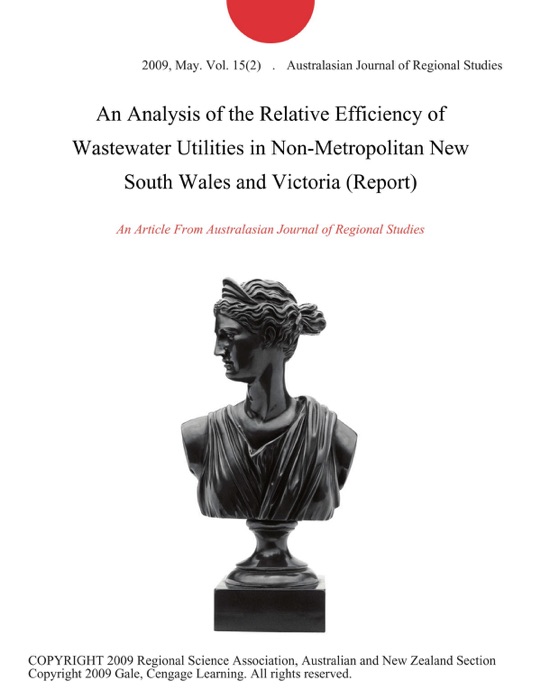 2009, May. Vol. 15(2) . Australasian Journal of Regional Studies

An Analysis of the Relative Efficiency of Wastewater Utilities in Non-Metropolitan New South Wales and Victoria (Report)

An Article From Australasian Journal of Regional Studies

COPYRIGHT 2009 Regional Science Association, Australian and New Zealand Section
Copyright 2009 Gale, Cengage Learning. All rights reserved.